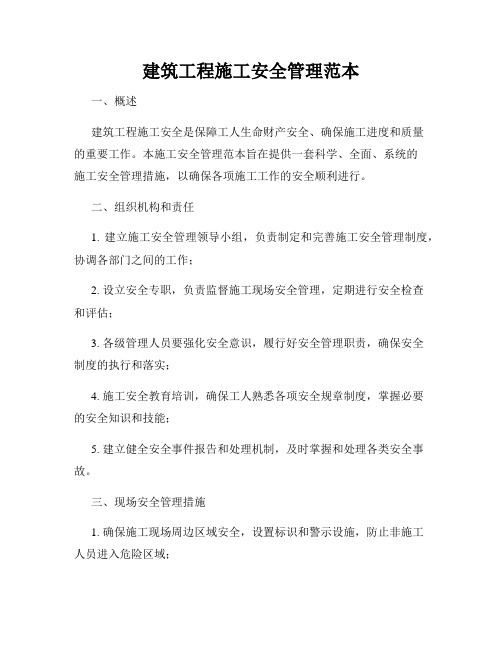 建筑工程施工安全管理范本

一、概述

建筑工程施工安全是保障工人生命财产安全、确保施工进度和质量的重要工作。本施工安全管理范本旨在提供一套科学、全面、系统的施工安全管理措施，以确保各项施工工作的安全顺利进行。

二、组织机构和责任

1. 建立施工安全管理领导小组，负责制定和完善施工安全管理制度，协调各部门之间的工作；

2. 设立安全专职，负责监督施工现场安全管理，定期进行安全检查和评估；

3. 各级管理人员要强化安全意识，履行好安全管理职责，确保安全制度的执行和落实；

4. 施工安全教育培训，确保工人熟悉各项安全规章制度，掌握必要的安全知识和技能；

5. 建立健全安全事件报告和处理机制，及时掌握和处理各类安全事故。

三、现场安全管理措施

1. 确保施工现场周边区域安全，设置标识和警示设施，防止非施工人员进入危险区域；